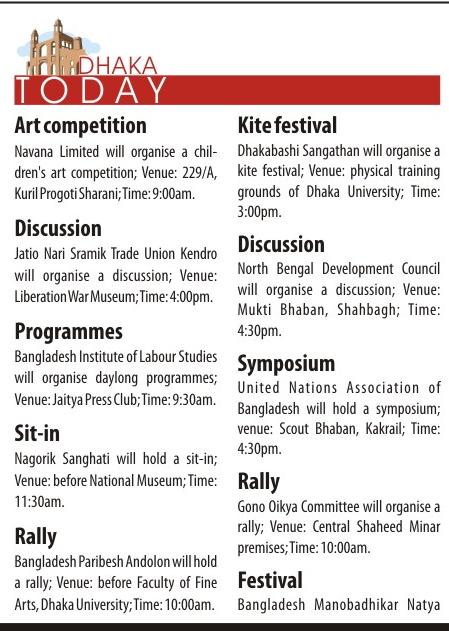 DHAKA
TODAY

Art competition
Navana Limited will organise a children's art competition; Venue: 229/A, Kuril Progoti Sharani; Time: 9:00am.

Discussion
Jatio Nari Sramik Trade Union Kendro will organise a discussion; Venue: Liberation War Museum; Time: 4:00pm.

Programmes
Bangladesh Institute of Labour Studies will organise daylong programmes; Venue: Jaitya Press Club; Time: 9:30am.

Sit-in
Nagorik Sanghati will hold a sit-in; Venue: before National Museum; Time: 11:30am.

Rally
Bangladesh Paribesh Andolon will hold a rally; Venue: before Faculty of Fine Arts, Dhaka University; Time: 10:00am.

Kite festival
Dhakabashi Sangathan will organise a kite festival; Venue: physical training grounds of Dhaka University; Time: 3:00pm.

Discussion
North Bengal Development Council will organise a discussion; Venue: Mukti Bhaban, Shahbagh; Time: 4:30pm.

Symposium
United Nations Association of Bangladesh will hold a symposium; venue: Scout Bhaban, Kakrail; Time: 4:30pm.

Rally
Gono Oikya Committee will organise a rally; Venue: Central Shaheed Minar premises; Time: 10:00am.

Festival
Bangladesh Manobadhikar Natya